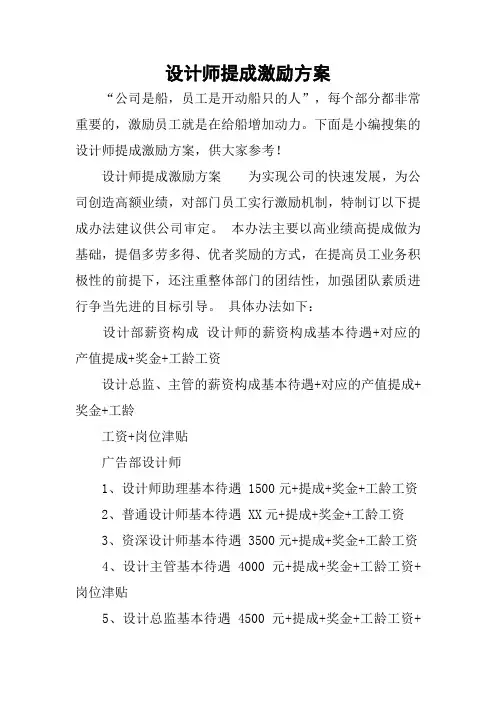 设计师提成激励方案

“公司是船，员工是开动船只的人”，每个部分都非常重要的，激励员工就是在给船增加动力。下面是小编搜集的设计师提成激励方案，供大家参考！

设计师提成激励方案　　为实现公司的快速发展，为公司创造高额业绩，对部门员工实行激励机制，特制订以下提成办法建议供公司审定。 本办法主要以高业绩高提成做为基础，提倡多劳多得、优者奖励的方式，在提高员工业务积极性的前提下，还注重整体部门的团结性，加强团队素质进行争当先进的目标引导。 具体办法如下：

设计部薪资构成 设计师的薪资构成基本待遇+对应的产值提成+奖金+工龄工资

设计总监、主管的薪资构成基本待遇+对应的产值提成+奖金+工龄

工资+岗位津贴

广告部设计师

1、设计师助理基本待遇 1500 元+提成+奖金+工龄工资

2、普通设计师基本待遇 XX 元+提成+奖金+工龄工资

3、资深设计师基本待遇 3500 元+提成+奖金+工龄工资

4、设计主管基本待遇 4000 元+提成+奖金+工龄工资+岗位津贴

5、设计总监基本待遇 4500 元+提成+奖金+工龄工资+